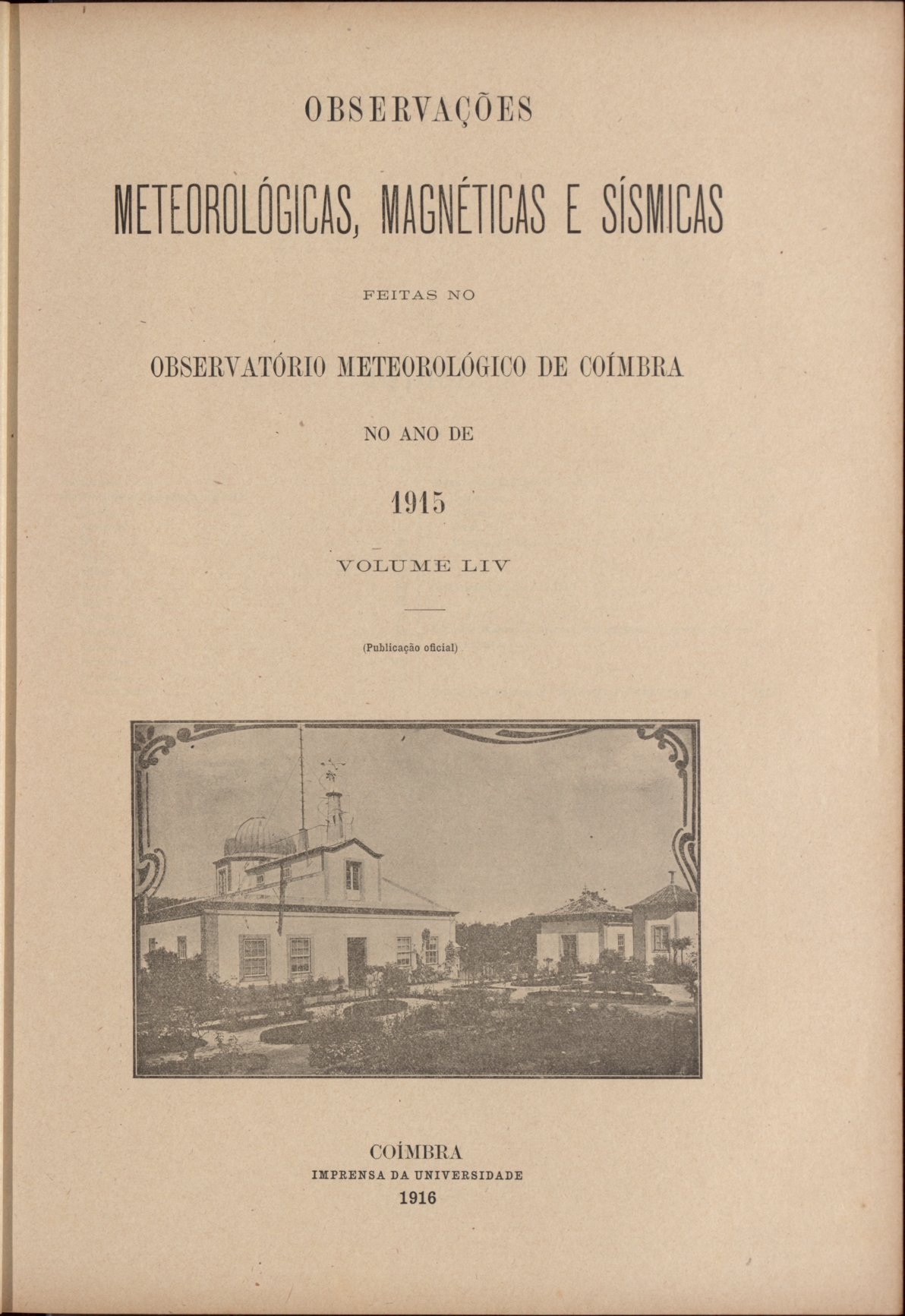 OBSERVAÇÕES

METEOROLÓGICAS, MAGNÉTICAS E SÍSMICAS

FEITAS NO

OBSERVATÓRIO METEOROLÓGICO DE COÍMBRA

NO ANO DE

1915

VOLUME LIV

(Publicação oficial)

COÍMBRA
IMPRENSA DA UNIVERSIDADE
1916